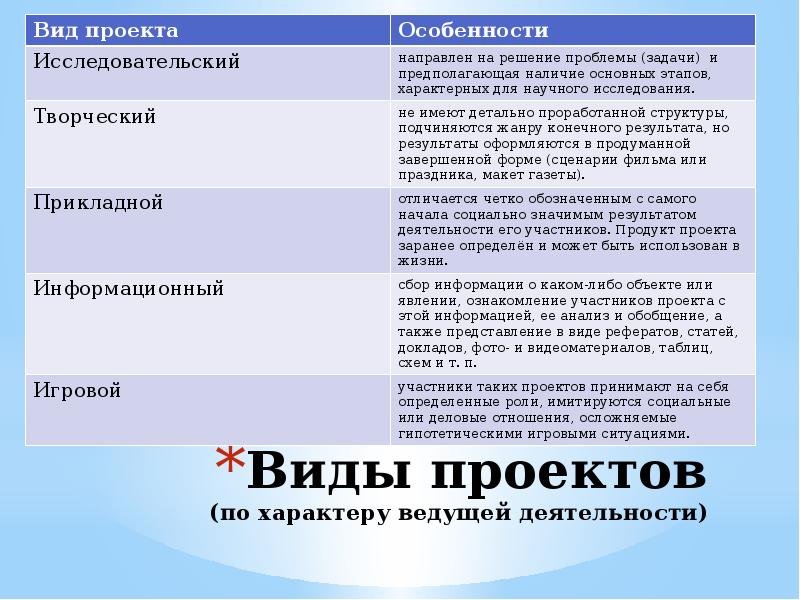 | Вид проекта | Особенности |
|---|---|
| Исследовательский | направлен на решение проблемы (задачи) и предполагающая наличие основных этапов, характерных для научного исследования. |
| Творческий | не имеют детально проработанной структуры, подчиняются жанру конечного результата, но результаты оформляются в продуманной завершенной форме (сценарии фильма или праздника, макет газеты). |
| Прикладной | отличается четко обозначенным с самого начала социально значимым результатом деятельности его участников. Продукт проекта заранее определён и может быть использован в жизни. |
| Информационный | сбор информации о каком-либо объекте или явлении, ознакомление участников проекта с этой информацией, ее анализ и обобщение, а также представление в виде рефератов, статей, докладов, фото- и видеоматериалов, таблиц, схем и т. п. |
| Игровой | участники таких проектов принимают на себя определенные роли, имитируются социальные или деловые отношения, осложняемые гипотетическими игровыми ситуациями. |

*Виды проектов
(по характеру ведущей деятельности)